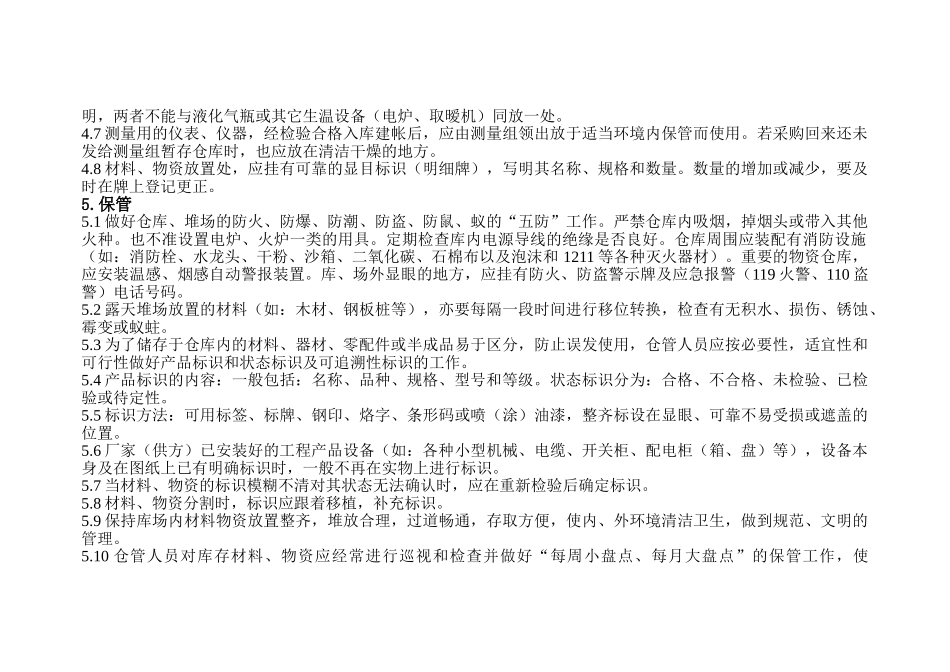 明，两者不能与液化气瓶或其它生温设备（电炉、取暖机）同放一处。
4.7 测量用的仪表、仪器，经检验合格入库建帐后，应由测量组领出放于适当环境内保管而使用。若采购回来还未发给测量组暂存仓库时，也应放在清洁干燥的地方。
4.8 材料、物资放置处，应挂有可靠的显目标识（明细牌），写明其名称、规格和数量。数量的增加或减少，要及时在牌上登记更正。
5. 保管
5.1 做好仓库、堆场的防火、防爆、防潮、防盗、防鼠、蚁的“五防”工作。严禁仓库内吸烟，掉烟头或带入其他火种。也不准设置电炉、火炉一类的用具。定期检查库内电源导线的绝缘是否良好。仓库周围应装配有消防设施（如：消防栓、水龙头、干粉、沙箱、二氧化碳、石棉布以及泡沫和 1211 等各种灭火器材）。重要的物资仓库，应安装温感、烟感自动警报装置。库、场外显眼的地方，应挂有防火、防盗警示牌及应急报警（119 火警、110 盗警）电话号码。
5.2 露天堆场放置的材料（如：木材、钢板桩等），亦要每隔一段时间进行移位转换，检查有无积水、损伤、锈蚀、霉变或蚁蛀。
5.3 为了储存于仓库内的材料、器材、零配件或半成品易于区分，防止误发使用，仓管人员应按必要性，适宜性和可行性做好产品标识和状态标识及可追溯性标识的工作。
5.4 产品标识的内容：一般包括：名称、品种、规格、型号和等级。状态标识分为：合格、不合格、未检验、已检验或待定性。
5.5 标识方法：可用标签、标牌、钢印、烙字、条形码或喷（涂）油漆，整齐标设在显眼、可靠不易受损或遮盖的位置。
5.6 厂家（供方）已安装好的工程产品设备（如：各种小型机械、电缆、开关柜、配电柜（箱、盘）等），设备本身及在图纸上已有明确标识时，一般不再在实物上进行标识。
5.7 当材料、物资的标识模糊不清对其状态无法确认时，应在重新检验后确定标识。
5.8 材料、物资分割时，标识应跟着移植，补充标识。
5.9 保持库场内材料物资放置整齐，堆放合理，过道畅通，存取方便，使内、外环境清洁卫生，做到规范、文明的管理。
5.10 仓管人员对库存材料、物资应经常进行巡视和检查并做好“每周小盘点、每月大盘点”的保管工作，使